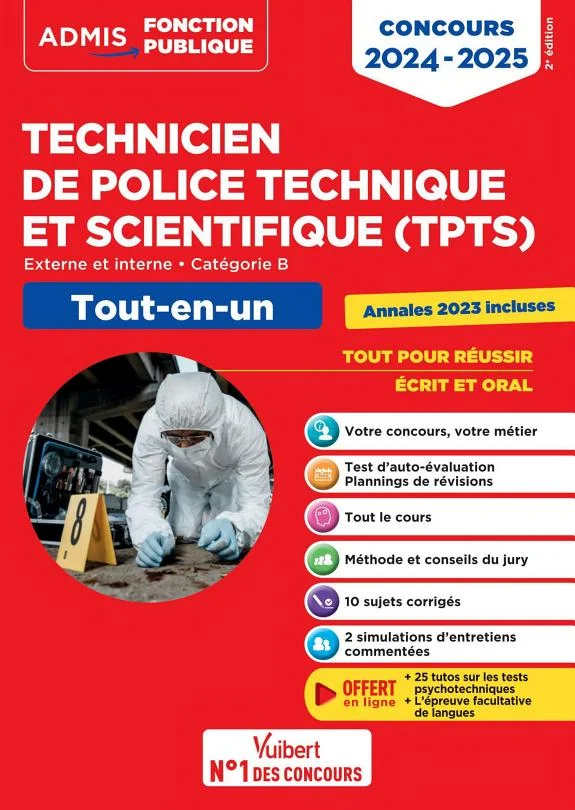 ADMIS FONCTION PUBLIQUE

CONCOURS 2024-2025

2e édition

TECHNICIEN DE POLICE TECHNIQUE ET SCIENTIFIQUE (TPTS)

Externe et interne • Catégorie B

Tout-en-un

Annales 2023 incluses

TOUT POUR RÉUSSIR
ÉCRIT ET ORAL

8

Votre concours, votre métier

Test d'auto-évaluation
Plannings de révisions

Tout le cours

Méthode et conseils du jury

10 sujets corrigés

2 simulations d'entretiens commentées

OFFERT en ligne
+ 25 tutos sur les tests psychotechniques
+ L'épreuve facultative de langues

Vuibert
N°1 DES CONCOURS